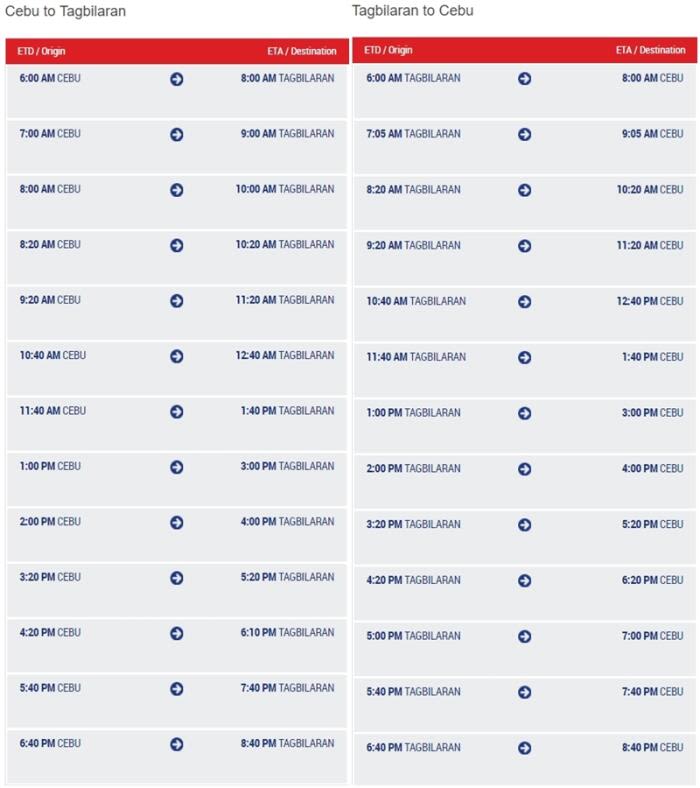 Cebu to Tagbilaran

| ETD / Origin | ETA / Destination |
|---|---|
| 6:00 AM CEBU | 8:00 AM TAGBILARAN |
| 7:00 AM CEBU | 9:00 AM TAGBILARAN |
| 8:00 AM CEBU | 10:00 AM TAGBILARAN |
| 8:20 AM CEBU | 10:20 AM TAGBILARAN |
| 9:20 AM CEBU | 11:20 AM TAGBILARAN |
| 10:40 AM CEBU | 12:40 AM TAGBILARAN |
| 11:40 AM CEBU | 1:40 PM TAGBILARAN |
| 1:00 PM CEBU | 3:00 PM TAGBILARAN |
| 2:00 PM CEBU | 4:00 PM TAGBILARAN |
| 3:20 PM CEBU | 5:20 PM TAGBILARAN |
| 4:20 PM CEBU | 6:10 PM TAGBILARAN |
| 5:40 PM CEBU | 7:40 PM TAGBILARAN |
| 6:40 PM CEBU | 8:40 PM TAGBILARAN |

Tagbilaran to Cebu

| ETD / Origin | ETA / Destination |
|---|---|
| 6:00 AM TAGBILARAN | 8:00 AM CEBU |
| 7:05 AM TAGBILARAN | 9:05 AM CEBU |
| 8:20 AM TAGBILARAN | 10:20 AM CEBU |
| 9:20 AM TAGBILARAN | 11:20 AM CEBU |
| 10:40 AM TAGBILARAN | 12:40 PM CEBU |
| 11:40 AM TAGBILARAN | 1:40 PM CEBU |
| 1:00 PM TAGBILARAN | 3:00 PM CEBU |
| 2:00 PM TAGBILARAN | 4:00 PM CEBU |
| 3:20 PM TAGBILARAN | 5:20 PM CEBU |
| 4:20 PM TAGBILARAN | 6:20 PM CEBU |
| 5:00 PM TAGBILARAN | 7:00 PM CEBU |
| 5:40 PM TAGBILARAN | 7:40 PM CEBU |
| 6:40 PM TAGBILARAN | 8:40 PM CEBU |